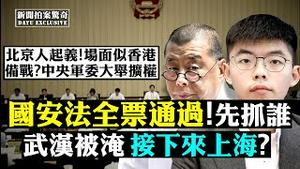 新聞拍案驚奇
DAYU EXCLUSIVE

北京人起義!場面似香港
備戰?中央軍委大舉擴權

國安法全票通過!先抓誰
武漢被淹 接下來上海?